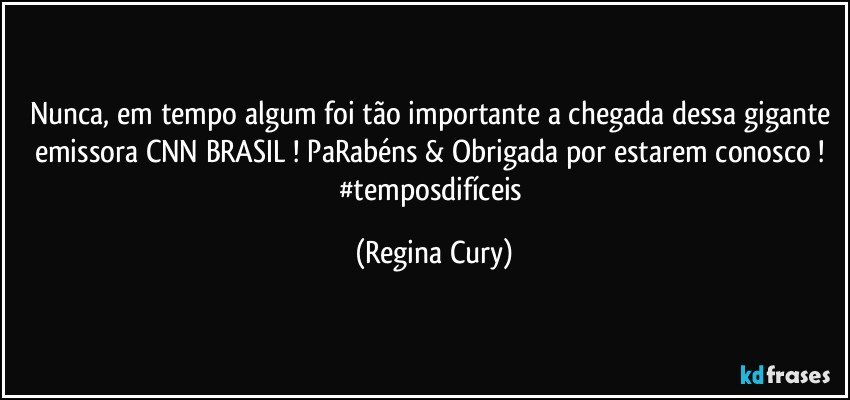 Nunca, em tempo algum foi tão importante a chegada dessa gigante emissora CNN BRASIL ! PaRabéns & Obrigada por estarem conosco ! #temposdifíceis

(Regina Cury)

kdfrases